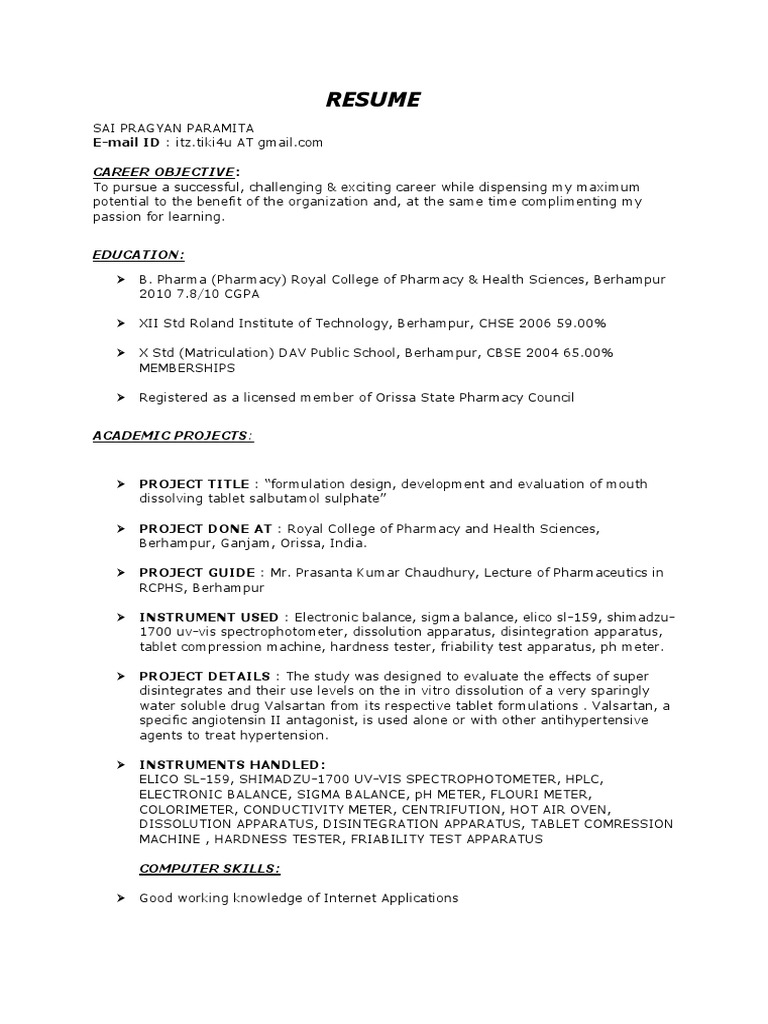 RESUME

SAI PRAGYAN PARAMITA
E-mail ID : itz.tiki4u AT gmail.com

CAREER OBJECTIVE:
To pursue a successful, challenging & exciting career while dispensing my maximum potential to the benefit of the organization and, at the same time complimenting my passion for learning.

EDUCATION:

➢ B. Pharma (Pharmacy) Royal College of Pharmacy & Health Sciences, Berhampur 2010 7.8/10 CGPA

➢ XII Std Roland Institute of Technology, Berhampur, CHSE 2006 59.00%

➢ X Std (Matriculation) DAV Public School, Berhampur, CBSE 2004 65.00% MEMBERSHIPS

➢ Registered as a licensed member of Orissa State Pharmacy Council

ACADEMIC PROJECTS:

➢ PROJECT TITLE : "formulation design, development and evaluation of mouth dissolving tablet salbutamol sulphate"

➢ PROJECT DONE AT : Royal College of Pharmacy and Health Sciences, Berhampur, Ganjam, Orissa, India.

➢ PROJECT GUIDE : Mr. Prasanta Kumar Chaudhury, Lecture of Pharmaceutics in RCPHS, Berhampur

➢ INSTRUMENT USED : Electronic balance, sigma balance, elico sl-159, shimadzu-1700 uv-vis spectrophotometer, dissolution apparatus, disintegration apparatus, tablet compression machine, hardness tester, friability test apparatus, ph meter.

➢ PROJECT DETAILS : The study was designed to evaluate the effects of super disintegrates and their use levels on the in vitro dissolution of a very sparingly water soluble drug Valsartan from its respective tablet formulations . Valsartan, a specific angiotensin II antagonist, is used alone or with other antihypertensive agents to treat hypertension.

➢ INSTRUMENTS HANDLED:
ELICO SL-159, SHIMADZU-1700 UV-VIS SPECTROPHOTOMETER, HPLC, ELECTRONIC BALANCE, SIGMA BALANCE, pH METER, FLOURI METER, COLORIMETER, CONDUCTIVITY METER, CENTRIFUTION, HOT AIR OVEN, DISSOLUTION APPARATUS, DISINTEGRATION APPARATUS, TABLET COMRESSION MACHINE , HARDNESS TESTER, FRIABILITY TEST APPARATUS

COMPUTER SKILLS:

➢ Good working knowledge of Internet Applications